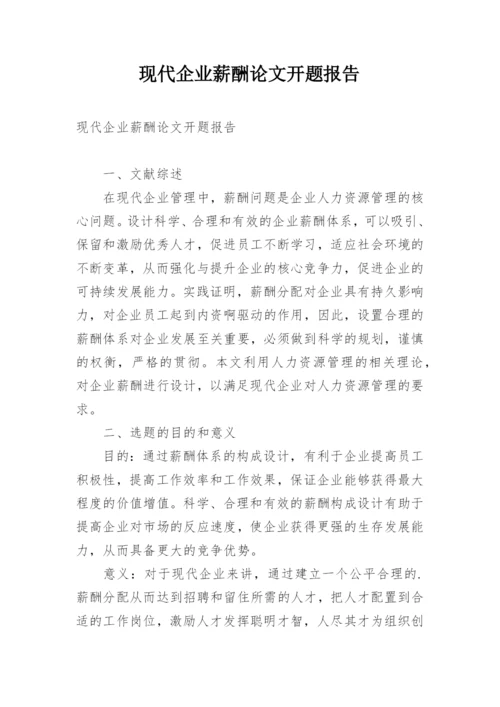 现代企业薪酬论文开题报告

现代企业薪酬论文开题报告

一、文献综述

在现代企业管理中，薪酬问题是企业人力资源管理的核心问题。设计科学、合理和有效的企业薪酬体系，可以吸引、保留和激励优秀人才，促进员工不断学习，适应社会环境的不断变革，从而强化与提升企业的核心竞争力，促进企业的可持续发展能力。实践证明，薪酬分配对企业具有持久影响力，对企业员工起到内资啊驱动的作用，因此，设置合理的薪酬体系对企业发展至关重要，必须做到科学的规划，谨慎的权衡，严格的贯彻。本文利用人力资源管理的相关理论，对企业薪酬进行设计，以满足现代企业对人力资源管理的要求。

二、选题的目的和意义

目的：通过薪酬体系的构成设计，有利于企业提高员工积极性，提高工作效率和工作效果，保证企业能够获得最大程度的价值增值。科学、合理和有效的薪酬构成设计有助于提高企业对市场的反应速度，使企业获得更强的生存发展能力，从而具备更大的竞争优势。

意义：对于现代企业来讲，通过建立一个公平合理的.薪酬分配从而达到招聘和留住所需的人才，把人才配置到合适的工作岗位，激励人才发挥聪明才智，人尽其才为组织创